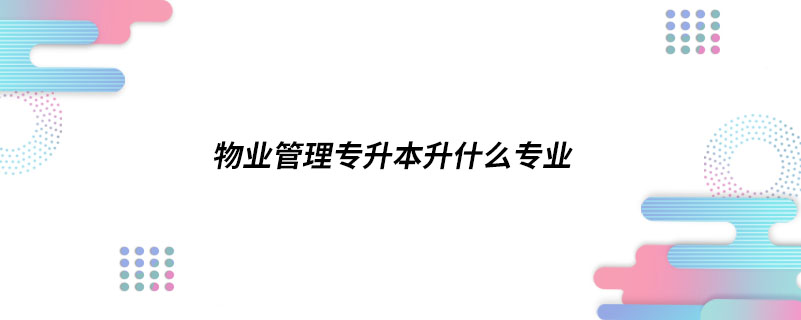 物业管理专升本升什么专业